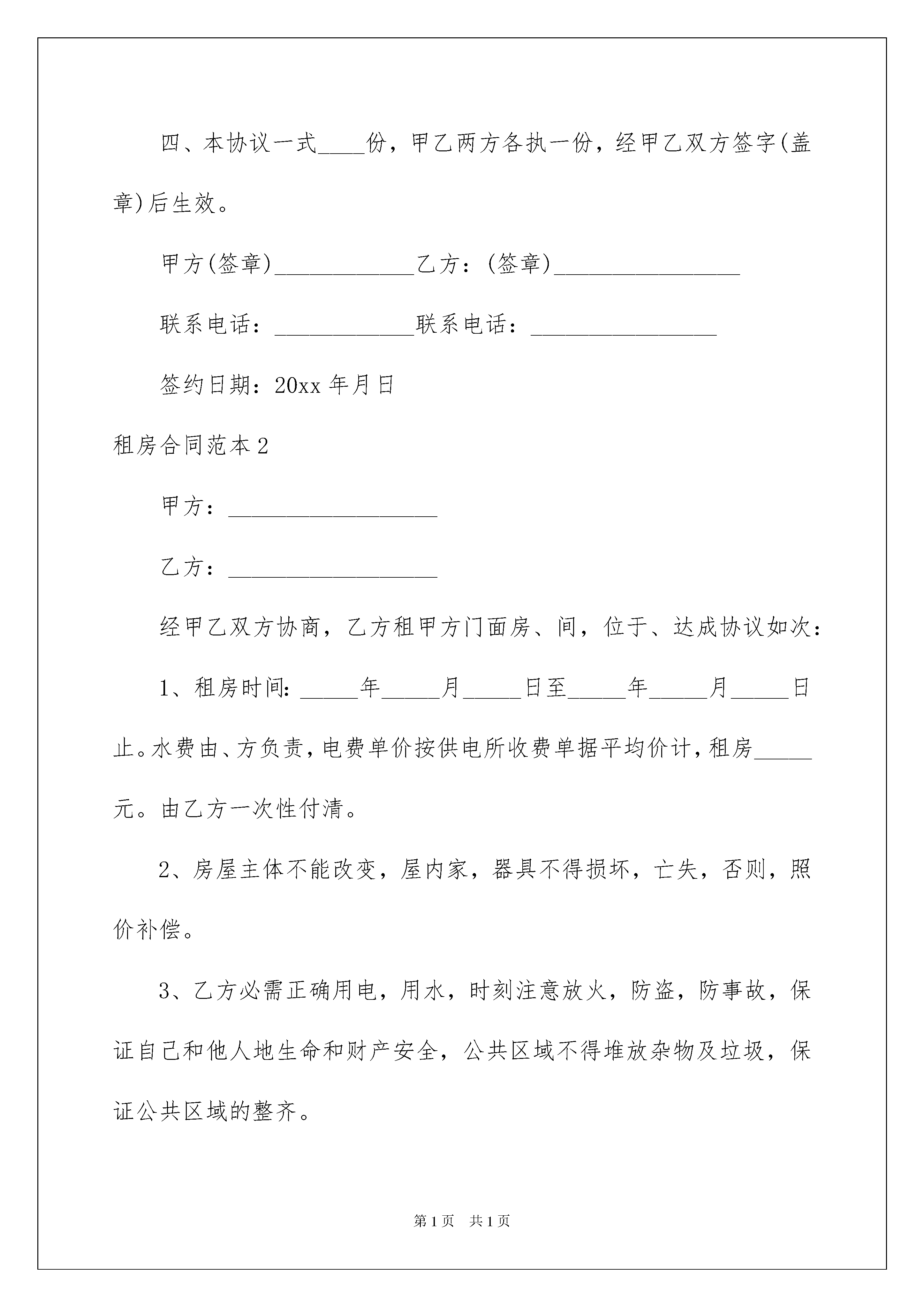 四、本协议一式____份，甲乙两方各执一份，经甲乙双方签字(盖章)后生效。

甲方(签章)____________乙方：(签章)________________

联系电话：____________联系电话：________________

签约日期：20xx 年月日

租房合同范本 2

甲方：__________________

乙方：__________________

经甲乙双方协商，乙方租甲方门面房、间，位于、达成协议如次：

1、租房时间：_____年_____月_____日至_____年_____月_____日止。水费由、方负责，电费单价按供电所收费单据平均价计，租房_____元。由乙方一次性付清。

2、房屋主体不能改变，屋内家，器具不得损坏，亡失，否则，照价补偿。

3、乙方必需正确用电，用水，时刻注意放火，防盗，防事故，保证自己和他人地生命和财产安全，公共区域不得堆放杂物及垃圾，保证公共区域的整齐。

第 1 页　共 1 页